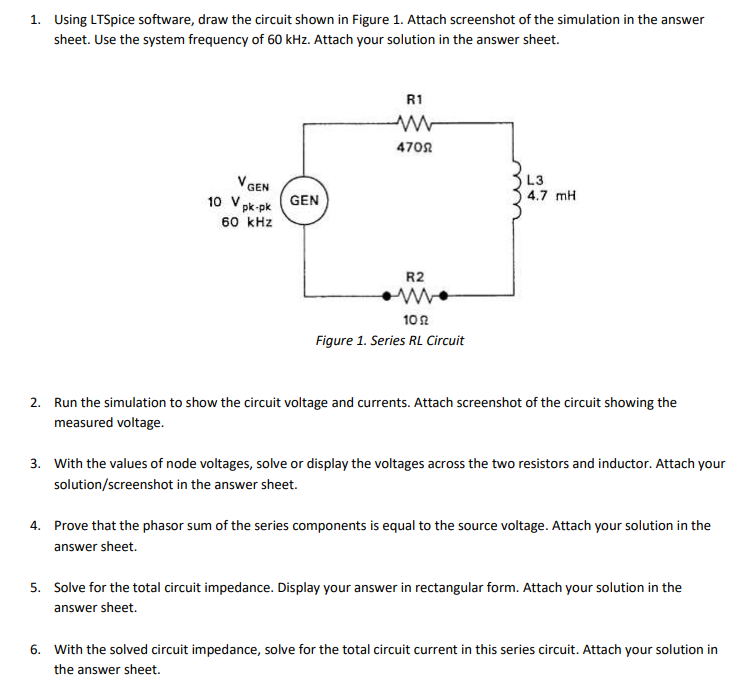 1. Using LTSpice software, draw the circuit shown in Figure 1. Attach screenshot of the simulation in the answer sheet. Use the system frequency of 60 kHz. Attach your solution in the answer sheet.

R1

470Ω

$V_{GEN}$
10 $V_{pk-pk}$
60 kHz

GEN

L3
4.7 mH

R2

10Ω

Figure 1. Series RL Circuit

2. Run the simulation to show the circuit voltage and currents. Attach screenshot of the circuit showing the measured voltage.

3. With the values of node voltages, solve or display the voltages across the two resistors and inductor. Attach your solution/screenshot in the answer sheet.

4. Prove that the phasor sum of the series components is equal to the source voltage. Attach your solution in the answer sheet.

5. Solve for the total circuit impedance. Display your answer in rectangular form. Attach your solution in the answer sheet.

6. With the solved circuit impedance, solve for the total circuit current in this series circuit. Attach your solution in the answer sheet.